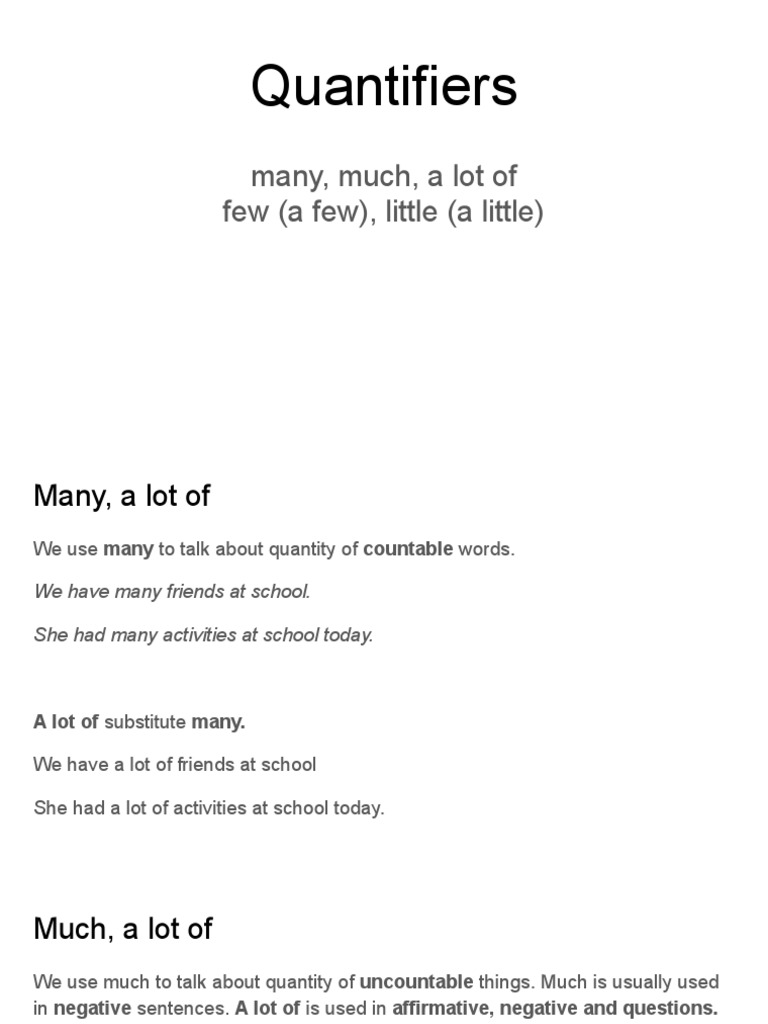 Quantifiers

many, much, a lot of
few (a few), little (a little)

Many, a lot of

We use many to talk about quantity of countable words.

We have many friends at school.

She had many activities at school today.

A lot of substitute many.

We have a lot of friends at school

She had a lot of activities at school today.

Much, a lot of

We use much to talk about quantity of uncountable things. Much is usually used in negative sentences. A lot of is used in affirmative, negative and questions.